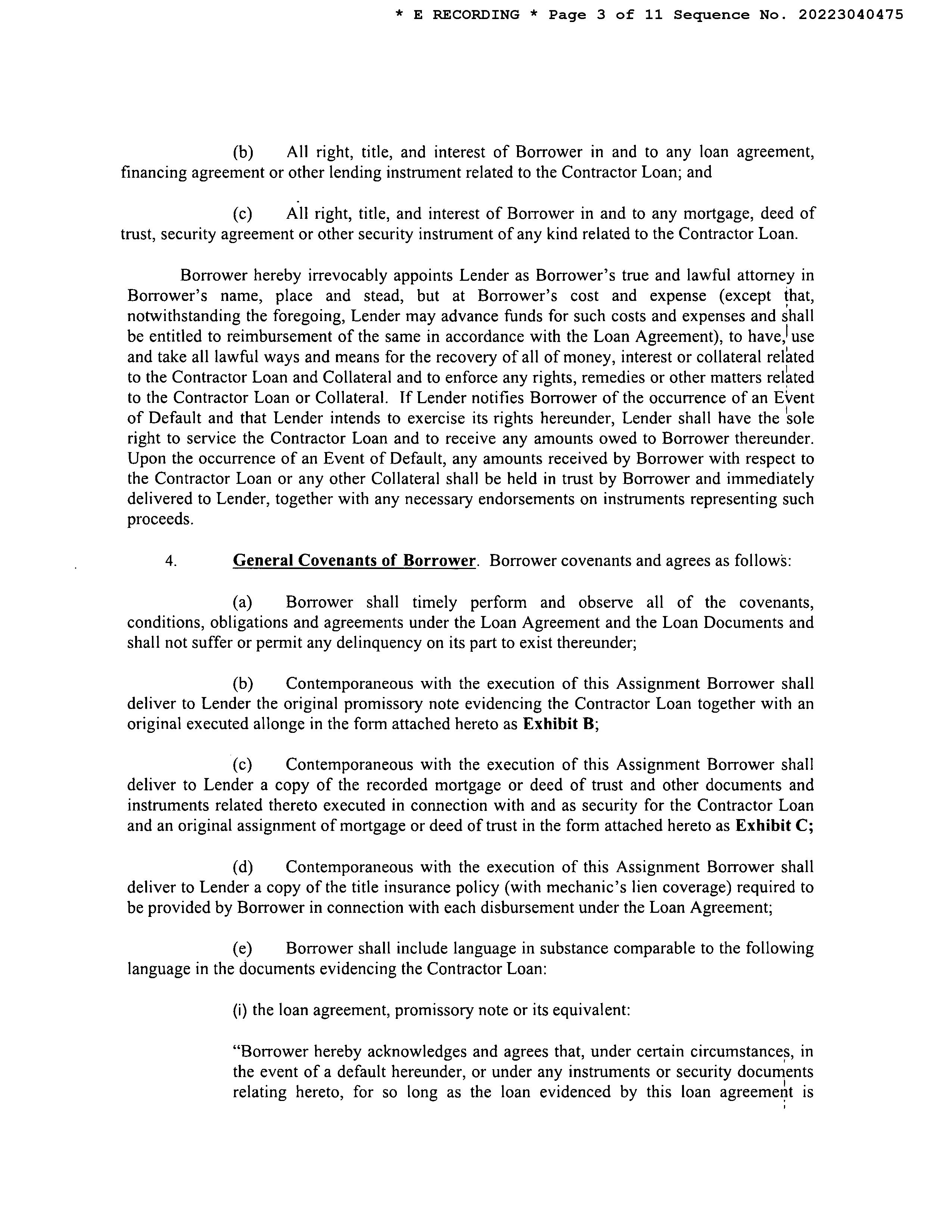 * E RECORDING * Page 3 of 11 Sequence No. 20223040475

(b) All right, title, and interest of Borrower in and to any loan agreement, financing agreement or other lending instrument related to the Contractor Loan; and

(c) All right, title, and interest of Borrower in and to any mortgage, deed of trust, security agreement or other security instrument of any kind related to the Contractor Loan.

Borrower hereby irrevocably appoints Lender as Borrower's true and lawful attorney in Borrower's name, place and stead, but at Borrower's cost and expense (except that, notwithstanding the foregoing, Lender may advance funds for such costs and expenses and shall be entitled to reimbursement of the same in accordance with the Loan Agreement), to have, use and take all lawful ways and means for the recovery of all of money, interest or collateral related to the Contractor Loan and Collateral and to enforce any rights, remedies or other matters related to the Contractor Loan or Collateral. If Lender notifies Borrower of the occurrence of an Event of Default and that Lender intends to exercise its rights hereunder, Lender shall have the sole right to service the Contractor Loan and to receive any amounts owed to Borrower thereunder. Upon the occurrence of an Event of Default, any amounts received by Borrower with respect to the Contractor Loan or any other Collateral shall be held in trust by Borrower and immediately delivered to Lender, together with any necessary endorsements on instruments representing such proceeds.

4. General Covenants of Borrower. Borrower covenants and agrees as follows:

(a) Borrower shall timely perform and observe all of the covenants, conditions, obligations and agreements under the Loan Agreement and the Loan Documents and shall not suffer or permit any delinquency on its part to exist thereunder;

(b) Contemporaneous with the execution of this Assignment Borrower shall deliver to Lender the original promissory note evidencing the Contractor Loan together with an original executed allonge in the form attached hereto as Exhibit B;

(c) Contemporaneous with the execution of this Assignment Borrower shall deliver to Lender a copy of the recorded mortgage or deed of trust and other documents and instruments related thereto executed in connection with and as security for the Contractor Loan and an original assignment of mortgage or deed of trust in the form attached hereto as Exhibit C;

(d) Contemporaneous with the execution of this Assignment Borrower shall deliver to Lender a copy of the title insurance policy (with mechanic's lien coverage) required to be provided by Borrower in connection with each disbursement under the Loan Agreement;

(e) Borrower shall include language in substance comparable to the following language in the documents evidencing the Contractor Loan:

(i) the loan agreement, promissory note or its equivalent:

"Borrower hereby acknowledges and agrees that, under certain circumstances, in the event of a default hereunder, or under any instruments or security documents relating hereto, for so long as the loan evidenced by this loan agreement is